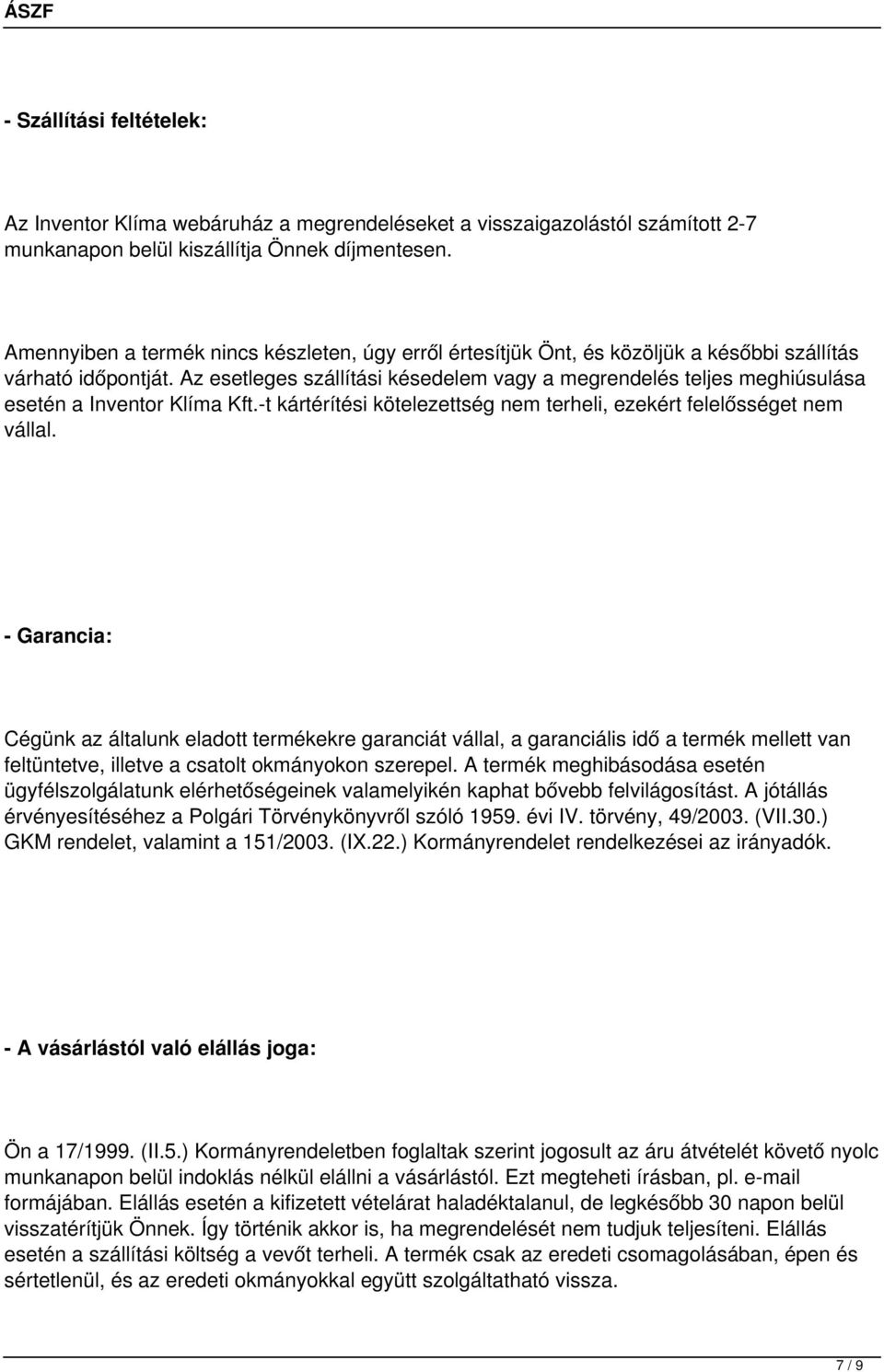 ÁSZF

- Szállítási feltételek:

Az Inventor Klíma webáruház a megrendeléseket a visszaigazolástól számított 2-7 munkanapon belül kiszállítja Önnek díjmentesen.

Amennyiben a termék nincs készleten, úgy erről értesítjük Önt, és közöljük a későbbi szállítás várható időpontját. Az esetleges szállítási késedelem vagy a megrendelés teljes meghiúsulása esetén a Inventor Klíma Kft.-t kártérítési kötelezettség nem terheli, ezekért felelősséget nem vállal.

- Garancia:

Cégünk az általunk eladott termékekre garanciát vállal, a garanciális idő a termék mellett van feltüntetve, illetve a csatolt okmányokon szerepel. A termék meghibásodása esetén ügyfélszolgálatunk elérhetőségeinek valamelyikén kaphat bővebb felvilágosítást. A jótállás érvényesítéséhez a Polgári Törvénykönyvről szóló 1959. évi IV. törvény, 49/2003. (VII.30.) GKM rendelet, valamint a 151/2003. (IX.22.) Kormányrendelet rendelkezései az irányadók.

- A vásárlástól való elállás joga:

Ön a 17/1999. (II.5.) Kormányrendeletben foglaltak szerint jogosult az áru átvételét követő nyolc munkanapon belül indoklás nélkül elállni a vásárlástól. Ezt megteheti írásban, pl. e-mail formájában. Elállás esetén a kifizetett vételárat haladéktalanul, de legkésőbb 30 napon belül visszatérítjük Önnek. Így történik akkor is, ha megrendelését nem tudjuk teljesíteni. Elállás esetén a szállítási költség a vevőt terheli. A termék csak az eredeti csomagolásában, épen és sértetlenül, és az eredeti okmányokkal együtt szolgáltatható vissza.

7 / 9